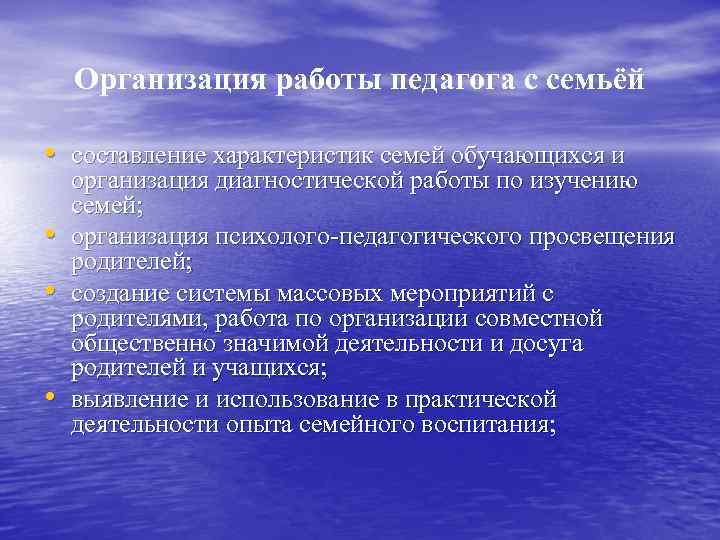 Организация работы педагога с семьёй

• составление характеристик семей обучающихся и организация диагностической работы по изучению семей;
• организация психолого-педагогического просвещения родителей;
• создание системы массовых мероприятий с родителями, работа по организации совместной общественно значимой деятельности и досуга родителей и учащихся;
• выявление и использование в практической деятельности опыта семейного воспитания;